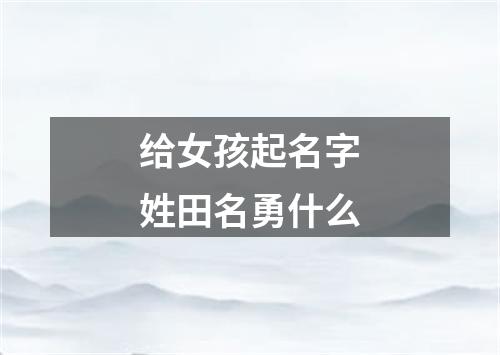 给女孩起名字
姓田名勇什么